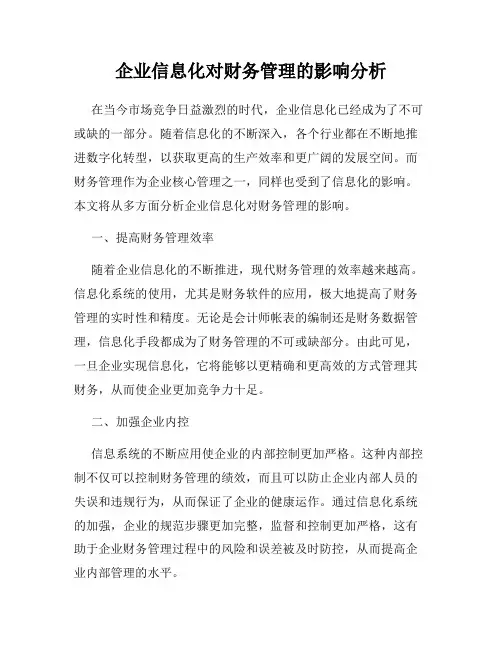 企业信息化对财务管理的影响分析

在当今市场竞争日益激烈的时代，企业信息化已经成为了不可或缺的一部分。随着信息化的不断深入，各个行业都在不断地推进数字化转型，以获取更高的生产效率和更广阔的发展空间。而财务管理作为企业核心管理之一，同样也受到了信息化的影响。本文将从多方面分析企业信息化对财务管理的影响。

一、提高财务管理效率

随着企业信息化的不断推进，现代财务管理的效率越来越高。信息化系统的使用，尤其是财务软件的应用，极大地提高了财务管理的实时性和精度。无论是会计师帐表的编制还是财务数据管理，信息化手段都成为了财务管理的不可或缺部分。由此可见，一旦企业实现信息化，它将能够以更精确和更高效的方式管理其财务，从而使企业更加竞争力十足。

二、加强企业内控

信息系统的不断应用使企业的内部控制更加严格。这种内部控制不仅可以控制财务管理的绩效，而且可以防止企业内部人员的失误和违规行为，从而保证了企业的健康运作。通过信息化系统的加强，企业的规范步骤更加完整，监督和控制更加严格，这有助于企业财务管理过程中的风险和误差被及时防控，从而提高企业内部管理的水平。